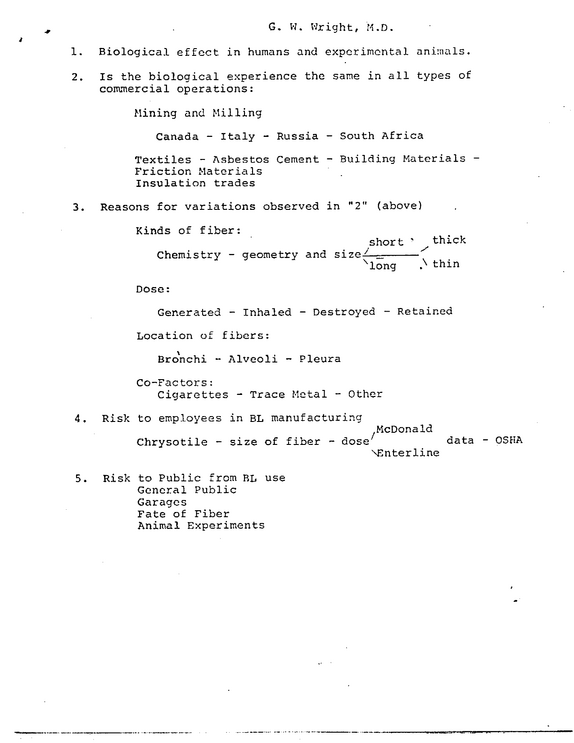 G. W. Wright, M.D.

1. Biological effect in humans and experimental animals.

2. Is the biological experience the same in all types of commercial operations:

Mining and Milling

Canada - Italy - Russia - South Africa

Textiles - Asbestos Cement - Building Materials - Friction Materials
Insulation trades

3. Reasons for variations observed in "2" (above)

Kinds of fiber:

Chemistry - geometry and size short long thick thin

Dose:

Generated - Inhaled - Destroyed - Retained

Location of fibers:

Bronchi - Alveoli - Pleura

Co-Factors:
Cigarettes - Trace Metal - Other

4. Risk to employees in BL manufacturing

Chrysotile - size of fiber - dose McDonald Enterline data - OSHA

5. Risk to Public from BL use
General Public
Garages
Fate of Fiber
Animal Experiments